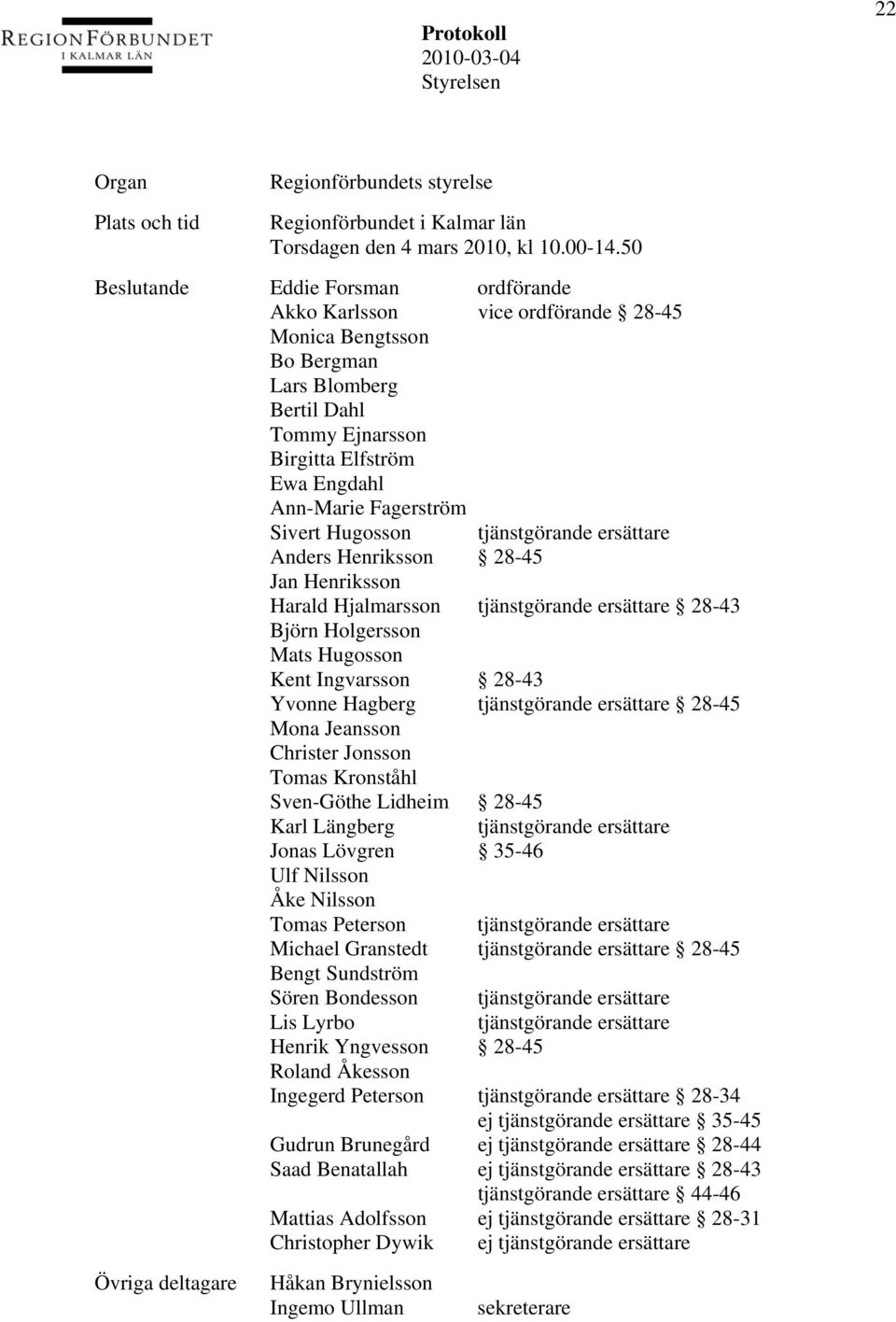 REGIONFÖRBUNDET
I KALMAR LÄN

Protokoll
2010-03-04
Styrelsen

22

Organ Regionförbundets styrelse

Plats och tid Regionförbundet i Kalmar län
Torsdagen den 4 mars 2010, kl 10.00-14.50

Beslutande
Eddie Forsman ordförande
Akko Karlsson vice ordförande § 28-45
Monica Bengtsson
Bo Bergman
Lars Blomberg
Bertil Dahl
Tommy Ejnarsson
Birgitta Elfström
Ewa Engdahl
Ann-Marie Fagerström
Sivert Hugosson tjänstgörande ersättare
Anders Henriksson § 28-45
Jan Henriksson
Harald Hjalmarsson tjänstgörande ersättare § 28-43
Björn Holgersson
Mats Hugosson
Kent Ingvarsson § 28-43
Yvonne Hagberg tjänstgörande ersättare § 28-45
Mona Jeansson
Christer Jonsson
Tomas Kronståhl
Sven-Göthe Lidheim § 28-45
Karl Längberg tjänstgörande ersättare
Jonas Lövgren § 35-46
Ulf Nilsson
Åke Nilsson
Tomas Peterson tjänstgörande ersättare
Michael Granstedt tjänstgörande ersättare § 28-45
Bengt Sundström
Sören Bondesson tjänstgörande ersättare
Lis Lyrbo tjänstgörande ersättare
Henrik Yngvesson § 28-45
Roland Åkesson
Ingegerd Peterson tjänstgörande ersättare § 28-34
ej tjänstgörande ersättare § 35-45
Gudrun Brunegård ej tjänstgörande ersättare § 28-44
Saad Benatallah ej tjänstgörande ersättare § 28-43
tjänstgörande ersättare § 44-46
Mattias Adolfsson ej tjänstgörande ersättare § 28-31
Christopher Dywik ej tjänstgörande ersättare

Övriga deltagare
Håkan Brynielsson
Ingemo Ullman sekreterare